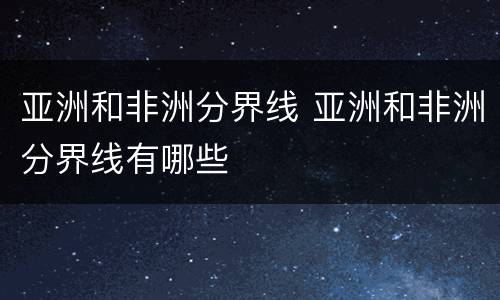 亚洲和非洲分界线 亚洲和非洲分界线有哪些